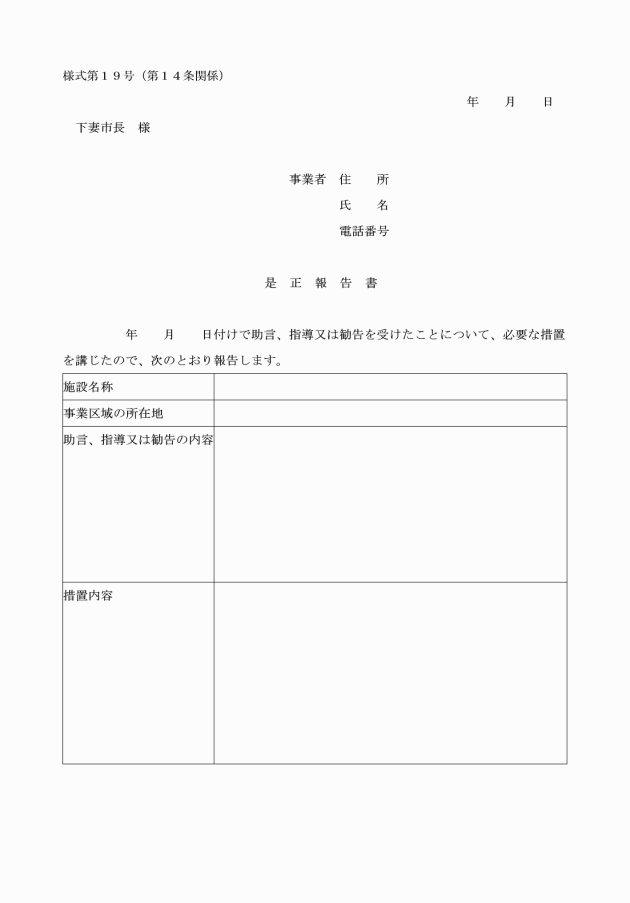 様式第１９号（第１４条関係）

年　月　日

下妻市長　様

事業者　住　所
氏　名
電話番号

是　正　報　告　書

年　月　日付けで助言、指導又は勧告を受けたことについて、必要な措置を講じたので、次のとおり報告します。

| 施設名称 |  |
|---|---|
| 事業区域の所在地 |  |
| 助言、指導又は勧告の内容 |  |
| 措置内容 |  |